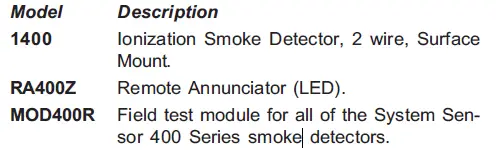 | Model | Description |
|---|---|
| 1400 | Ionization Smoke Detector, 2 wire, Surface Mount. |
| RA400Z | Remote Annunciator (LED). |
| MOD400R | Field test module for all of the System Sensor 400 Series smoke detectors. |